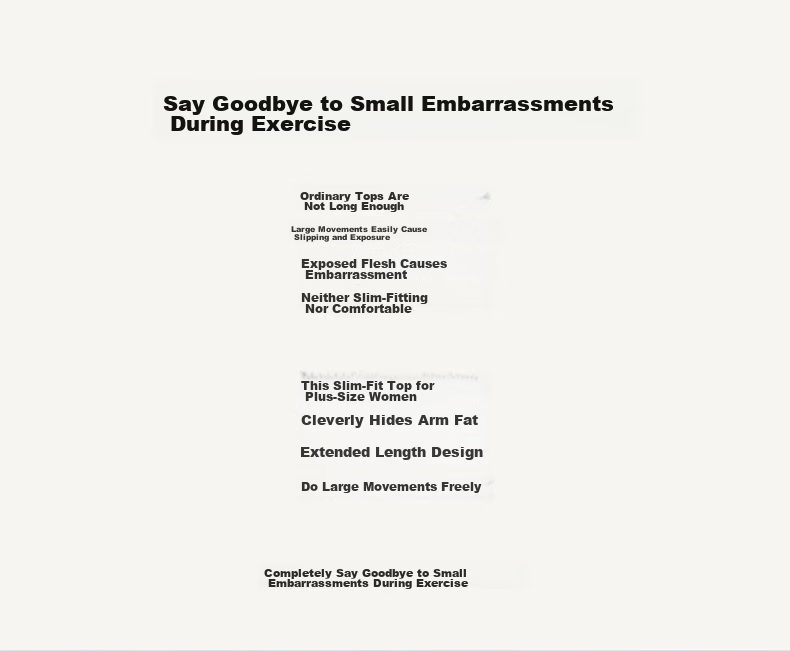 Say Goodbye to Small Embarrassments During Exercise

Ordinary Tops Are Not Long Enough

Large Movements Easily Cause Slipping and Exposure

Exposed Flesh Causes Embarrassment

Neither Slim-Fitting Nor Comfortable

This Slim-Fit Top for Plus-Size Women

Cleverly Hides Arm Fat

Extended Length Design

Do Large Movements Freely

Completely Say Goodbye to Small Embarrassments During Exercise